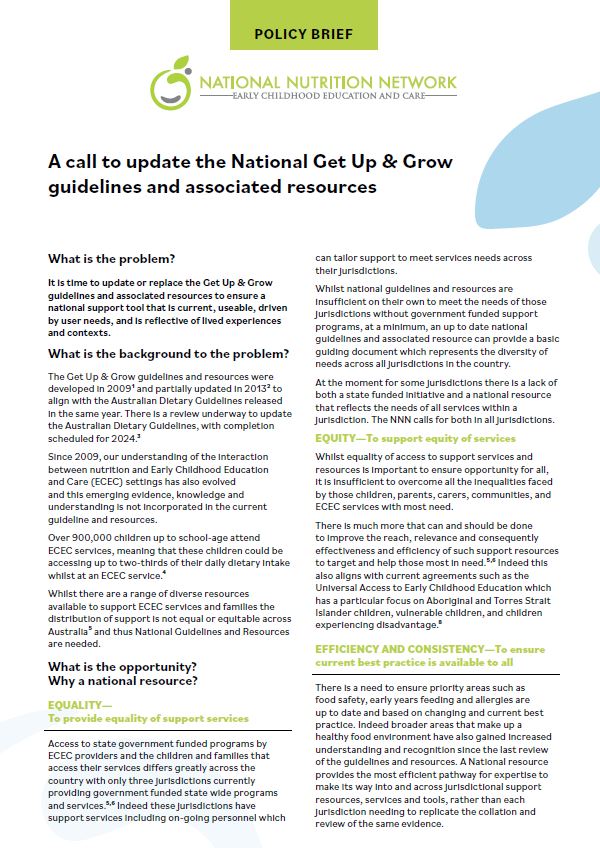 POLICY BRIEF

NATIONAL NUTRITION NETWORK
EARLY CHILDHOOD EDUCATION AND CARE

A call to update the National Get Up & Grow guidelines and associated resources

What is the problem?

It is time to update or replace the Get Up & Grow guidelines and associated resources to ensure a national support tool that is current, useable, driven by user needs, and is reflective of lived experiences and contexts.

What is the background to the problem?

The Get Up & Grow guidelines and resources were developed in 2009$^1$ and partially updated in 2013$^2$ to align with the Australian Dietary Guidelines released in the same year. There is a review underway to update the Australian Dietary Guidelines, with completion scheduled for 2024.$^3$

Since 2009, our understanding of the interaction between nutrition and Early Childhood Education and Care (ECEC) settings has also evolved and this emerging evidence, knowledge and understanding is not incorporated in the current guideline and resources.

Over 900,000 children up to school-age attend ECEC services, meaning that these children could be accessing up to two-thirds of their daily dietary intake whilst at an ECEC service.$^4$

Whilst there are a range of diverse resources available to support ECEC services and families the distribution of support is not equal or equitable across Australia$^5$ and thus National Guidelines and Resources are needed.

What is the opportunity? Why a national resource?

EQUALITY—
To provide equality of support services

Access to state government funded programs by ECEC providers and the children and families that access their services differs greatly across the country with only three jurisdictions currently providing government funded state wide programs and services.$^{5,6}$ Indeed these jurisdictions have support services including on-going personnel which can tailor support to meet services needs across their jurisdictions.

Whilst national guidelines and resources are insufficient on their own to meet the needs of those jurisdictions without government funded support programs, at a minimum, an up to date national guidelines and associated resource can provide a basic guiding document which represents the diversity of needs across all jurisdictions in the country.

At the moment for some jurisdictions there is a lack of both a state funded initiative and a national resource that reflects the needs of all services within a jurisdiction. The NNN calls for both in all jurisdictions.

EQUITY—To support equity of services

Whilst equality of access to support services and resources is important to ensure opportunity for all, it is insufficient to overcome all the inequalities faced by those children, parents, carers, communities, and ECEC services with most need.

There is much more that can and should be done to improve the reach, relevance and consequently effectiveness and efficiency of such support resources to target and help those most in need.$^{5,6}$ Indeed this also aligns with current agreements such as the Universal Access to Early Childhood Education which has a particular focus on Aboriginal and Torres Strait Islander children, vulnerable children, and children experiencing disadvantage.$^8$

EFFICIENCY AND CONSISTENCY—To ensure current best practice is available to all

There is a need to ensure priority areas such as food safety, early years feeding and allergies are up to date and based on changing and current best practice. Indeed broader areas that make up a healthy food environment have also gained increased understanding and recognition since the last review of the guidelines and resources. A National resource provides the most efficient pathway for expertise to make its way into and across jurisdictional support resources, services and tools, rather than each jurisdiction needing to replicate the collation and review of the same evidence.